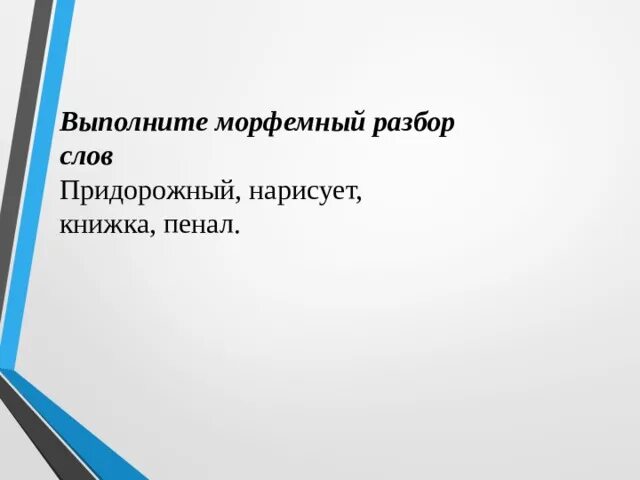 Выполните морфемный разбор слов
Придорожный, нарисует, книжка, пенал.